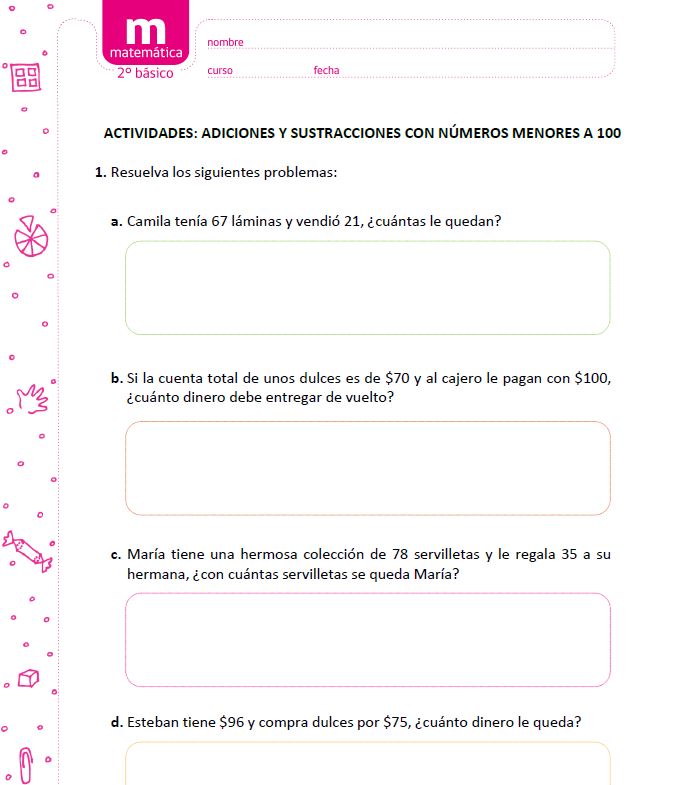 m
matemática
2º básico

nombre
curso fecha

ACTIVIDADES: ADICIONES Y SUSTRACCIONES CON NÚMEROS MENORES A 100

1. Resuelva los siguientes problemas:

a. Camila tenía 67 láminas y vendió 21, ¿cuántas le quedan?

b. Si la cuenta total de unos dulces es de \$70 y al cajero le pagan con \$100, ¿cuánto dinero debe entregar de vuelto?

c. María tiene una hermosa colección de 78 servilletas y le regala 35 a su hermana, ¿con cuántas servilletas se queda María?

d. Esteban tiene \$96 y compra dulces por \$75, ¿cuánto dinero le queda?